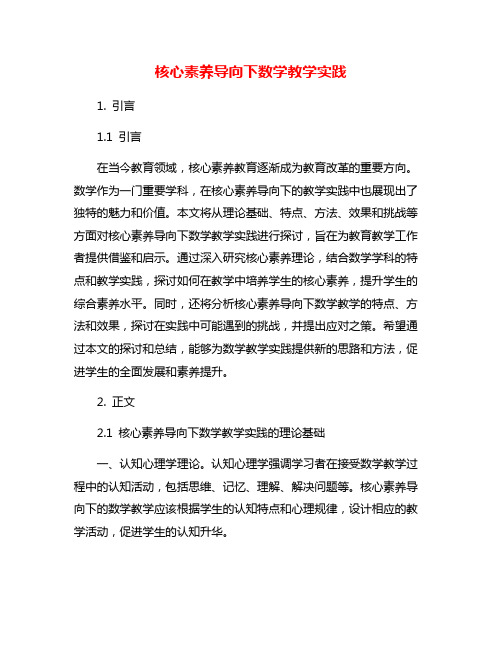 核心素养导向下数学教学实践

1. 引言

1.1 引言

在当今教育领域，核心素养教育逐渐成为教育改革的重要方向。数学作为一门重要学科，在核心素养导向下的教学实践中也展现出了独特的魅力和价值。本文将从理论基础、特点、方法、效果和挑战等方面对核心素养导向下数学教学实践进行探讨，旨在为教育教学工作者提供借鉴和启示。通过深入研究核心素养理论，结合数学学科的特点和教学实践，探讨如何在教学中培养学生的核心素养，提升学生的综合素养水平。同时，还将分析核心素养导向下数学教学的特点、方法和效果，探讨在实践中可能遇到的挑战，并提出应对之策。希望通过本文的探讨和总结，能够为数学教学实践提供新的思路和方法，促进学生的全面发展和素养提升。

2. 正文

2.1 核心素养导向下数学教学实践的理论基础

一、认知心理学理论。认知心理学强调学习者在接受数学教学过程中的认知活动，包括思维、记忆、理解、解决问题等。核心素养导向下的数学教学应该根据学生的认知特点和心理规律，设计相应的教学活动，促进学生的认知升华。